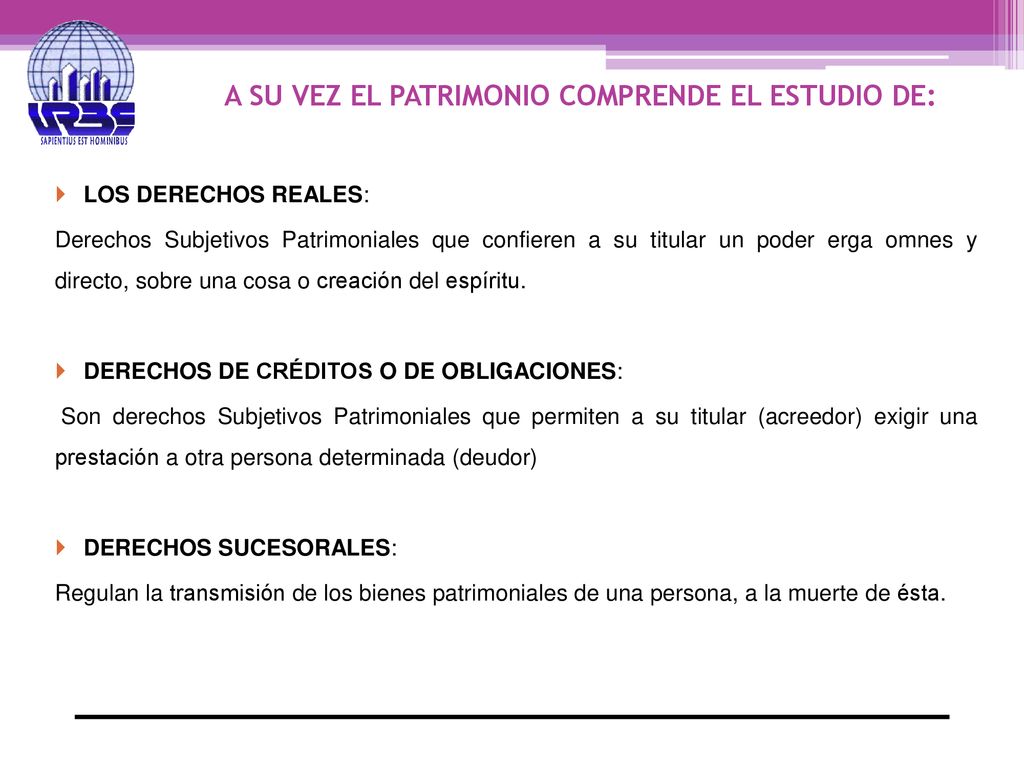 URBE
SAPIENTIUS EST HOMINIBUS

A SU VEZ EL PATRIMONIO COMPRENDE EL ESTUDIO DE:

LOS DERECHOS REALES:

Derechos Subjetivos Patrimoniales que confieren a su titular un poder erga omnes y directo, sobre una cosa o creación del espíritu.

DERECHOS DE CRÉDITOS O DE OBLIGACIONES:

Son derechos Subjetivos Patrimoniales que permiten a su titular (acreedor) exigir una prestación a otra persona determinada (deudor)

DERECHOS SUCESORALES:

Regulan la transmisión de los bienes patrimoniales de una persona, a la muerte de ésta.